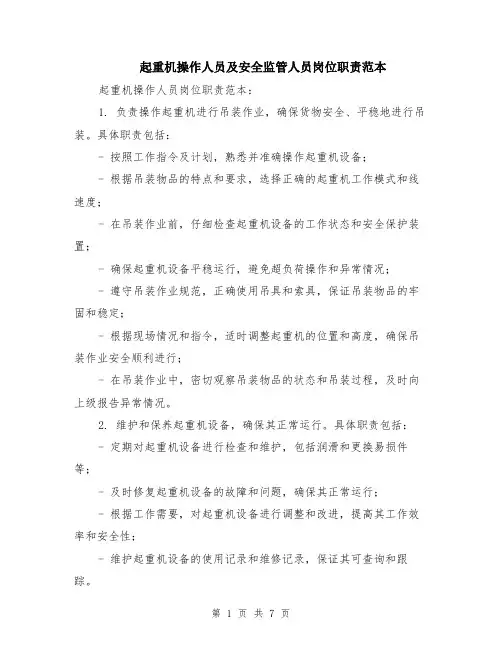 起重机操作人员及安全监管人员岗位职责范本

起重机操作人员岗位职责范本：

1. 负责操作起重机进行吊装作业，确保货物安全、平稳地进行吊装。具体职责包括：

- 按照工作指令及计划，熟悉并准确操作起重机设备；

- 根据吊装物品的特点和要求，选择正确的起重机工作模式和线速度；

- 在吊装作业前，仔细检查起重机设备的工作状态和安全保护装置；

- 确保起重机设备平稳运行，避免超负荷操作和异常情况；

- 遵守吊装作业规范，正确使用吊具和索具，保证吊装物品的牢固和稳定；

- 根据现场情况和指令，适时调整起重机的位置和高度，确保吊装作业安全顺利进行；

- 在吊装作业中，密切观察吊装物品的状态和吊装过程，及时向上级报告异常情况。

2. 维护和保养起重机设备，确保其正常运行。具体职责包括：

- 定期对起重机设备进行检查和维护，包括润滑和更换易损件等；

- 及时修复起重机设备的故障和问题，确保其正常运行；

- 根据工作需要，对起重机设备进行调整和改进，提高其工作效率和安全性；

- 维护起重机设备的使用记录和维修记录，保证其可查询和跟踪。

第 1 页 共 7 页